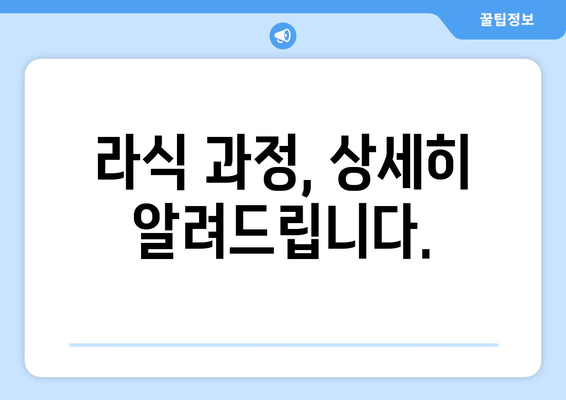 꿀팁정보

라식 과정, 상세히 알려드립니다.